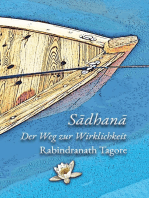 Sādhanā
Der Weg zur Wirklichkeit
Rabindranath Tagore